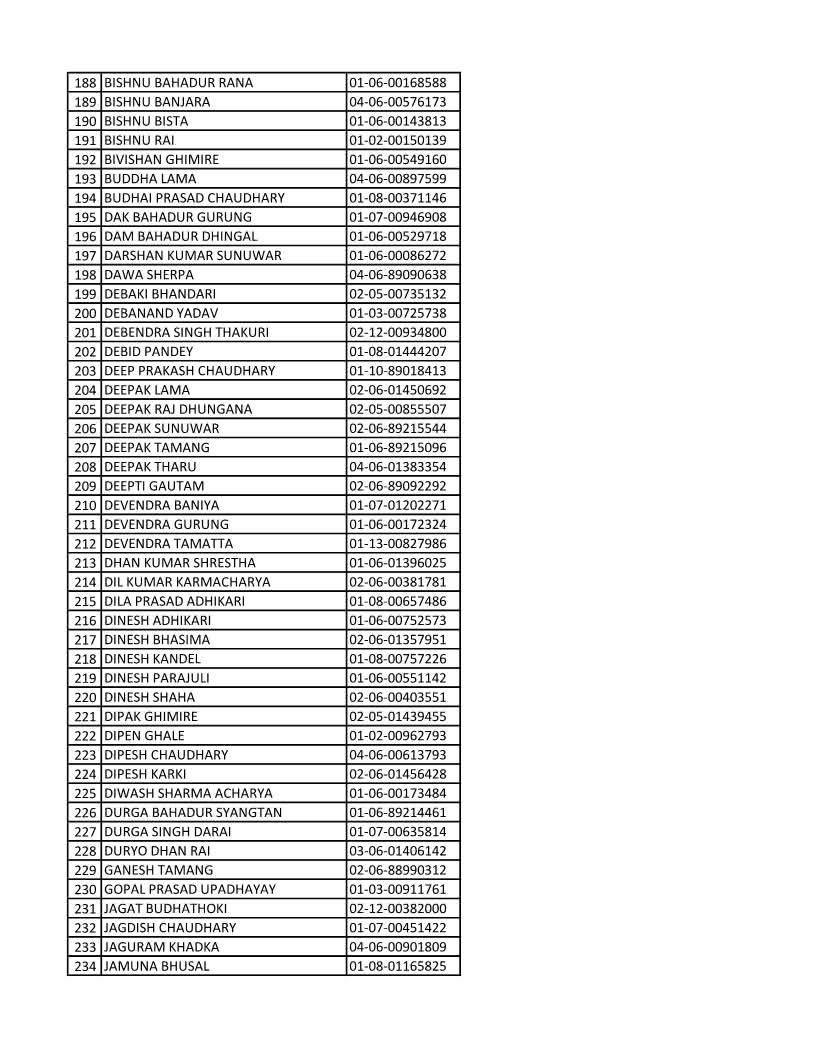 | 188 | BISHNU BAHADUR RANA | 01-06-00168588 |
|---|---|---|
| 189 | BISHNU BANJARA | 04-06-00576173 |
| 190 | BISHNU BISTA | 01-06-00143813 |
| 191 | BISHNU RAI | 01-02-00150139 |
| 192 | BIVISHAN GHIMIRE | 01-06-00549160 |
| 193 | BUDDHA LAMA | 04-06-00897599 |
| 194 | BUDHAI PRASAD CHAUDHARY | 01-08-00371146 |
| 195 | DAK BAHADUR GURUNG | 01-07-00946908 |
| 196 | DAM BAHADUR DHINGAL | 01-06-00529718 |
| 197 | DARSHAN KUMAR SUNUWAR | 01-06-00086272 |
| 198 | DAWA SHERPA | 04-06-89090638 |
| 199 | DEBAKI BHANDARI | 02-05-00735132 |
| 200 | DEBANAND YADAV | 01-03-00725738 |
| 201 | DEBENDRA SINGH THAKURI | 02-12-00934800 |
| 202 | DEBID PANDEY | 01-08-01444207 |
| 203 | DEEP PRAKASH CHAUDHARY | 01-10-89018413 |
| 204 | DEEPAK LAMA | 02-06-01450692 |
| 205 | DEEPAK RAJ DHUNGANA | 02-05-00855507 |
| 206 | DEEPAK SUNUWAR | 02-06-89215544 |
| 207 | DEEPAK TAMANG | 01-06-89215096 |
| 208 | DEEPAK THARU | 04-06-01383354 |
| 209 | DEEPTI GAUTAM | 02-06-89092292 |
| 210 | DEVENDRA BANIYA | 01-07-01202271 |
| 211 | DEVENDRA GURUNG | 01-06-00172324 |
| 212 | DEVENDRA TAMATTA | 01-13-00827986 |
| 213 | DHAN KUMAR SHRESTHA | 01-06-01396025 |
| 214 | DIL KUMAR KARMACHARYA | 02-06-00381781 |
| 215 | DILA PRASAD ADHIKARI | 01-08-00657486 |
| 216 | DINESH ADHIKARI | 01-06-00752573 |
| 217 | DINESH BHASIMA | 02-06-01357951 |
| 218 | DINESH KANDEL | 01-08-00757226 |
| 219 | DINESH PARAJULI | 01-06-00551142 |
| 220 | DINESH SHAHA | 02-06-00403551 |
| 221 | DIPAK GHIMIRE | 02-05-01439455 |
| 222 | DIPEN GHALE | 01-02-00962793 |
| 223 | DIPESH CHAUDHARY | 04-06-00613793 |
| 224 | DIPESH KARKI | 02-06-01456428 |
| 225 | DIWASH SHARMA ACHARYA | 01-06-00173484 |
| 226 | DURGA BAHADUR SYANGTAN | 01-06-89214461 |
| 227 | DURGA SINGH DARAI | 01-07-00635814 |
| 228 | DURYO DHAN RAI | 03-06-01406142 |
| 229 | GANESH TAMANG | 02-06-88990312 |
| 230 | GOPAL PRASAD UPADHAYAY | 01-03-00911761 |
| 231 | JAGAT BUDHATHOKI | 02-12-00382000 |
| 232 | JAGDISH CHAUDHARY | 01-07-00451422 |
| 233 | JAGURAM KHADKA | 04-06-00901809 |
| 234 | JAMUNA BHUSAL | 01-08-01165825 |